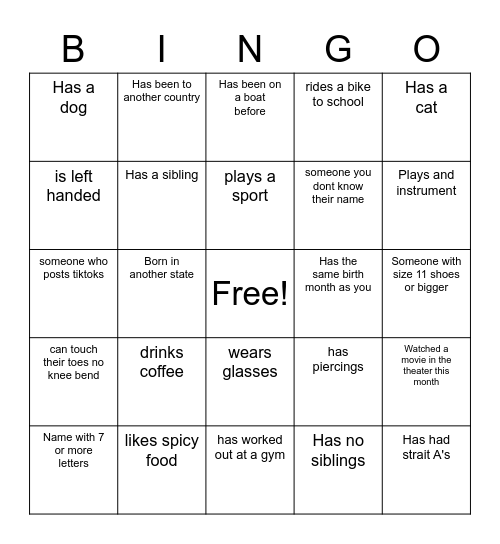 | B | I | N | G | O |
|---|---|---|---|---|
| Has a dog | Has been to another country | Has been on a boat before | rides a bike to school | Has a cat |
| is left handed | Has a sibling | plays a sport | someone you dont know their name | Plays and instrument |
| someone who posts tiktoks | Born in another state | Free! | Has the same birth month as you | Someone with size 11 shoes or bigger |
| can touch their toes no knee bend | drinks coffee | wears glasses | has piercings | Watched a movie in the theater this month |
| Name with 7 or more letters | likes spicy food | has worked out at a gym | Has no siblings | Has had strait A's |